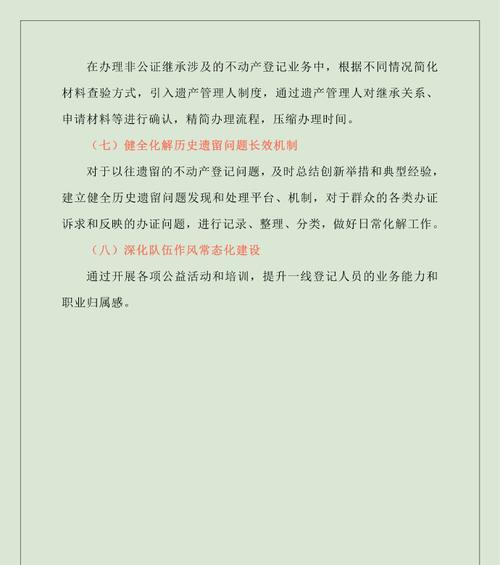 在办理非公证继承涉及的不动产登记业务中，根据不同情况简化材料查验方式，引入遗产管理人制度，通过遗产管理人对继承关系、申请材料等进行确认，精简办理流程，压缩办理时间。

（七）健全化解历史遗留问题长效机制

对于以往遗留的不动产登记问题，及时总结创新举措和典型经验，建立健全历史遗留问题发现和处理平台、机制，对于群众的各类办证诉求和反映的办证问题，进行记录、整理、分类，做好日常化解工作。

（八）深化队伍作风常态化建设

通过开展各项公益活动和培训，提升一线登记人员的业务能力和职业归属感。